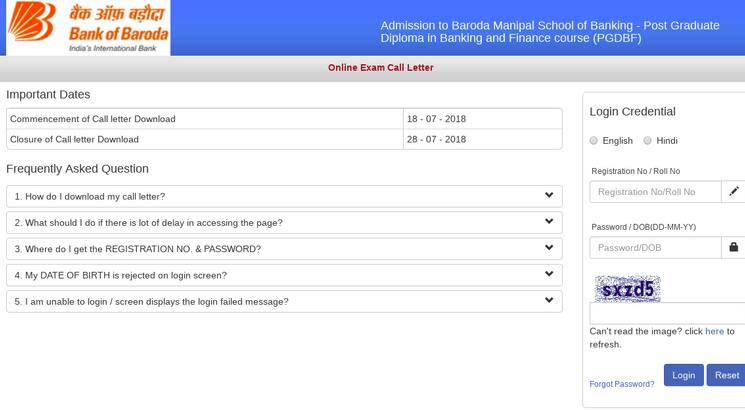 बैंक ऑफ़ बड़ौदा
Bank of Baroda
India's International Bank

Admission to Baroda Manipal School of Banking - Post Graduate Diploma in Banking and Finance course (PGDBF)

Online Exam Call Letter

Important Dates

| Commencement of Call letter Download | 18 - 07 - 2018 |
|---|---|
| Closure of Call letter Download | 28 - 07 - 2018 |

Frequently Asked Question

1. How do I download my call letter?

2. What should I do if there is lot of delay in accessing the page?

3. Where do I get the REGISTRATION NO. & PASSWORD?

4. My DATE OF BIRTH is rejected on login screen?

5. I am unable to login / screen displays the login failed message?

Login Credential

English Hindi

Registration No / Roll No

Registration No/Roll No

Password / DOB(DD-MM-YY)

Password/DOB

sxzd5

Can't read the image? click here to refresh.

Forgot Password?

Login

Reset